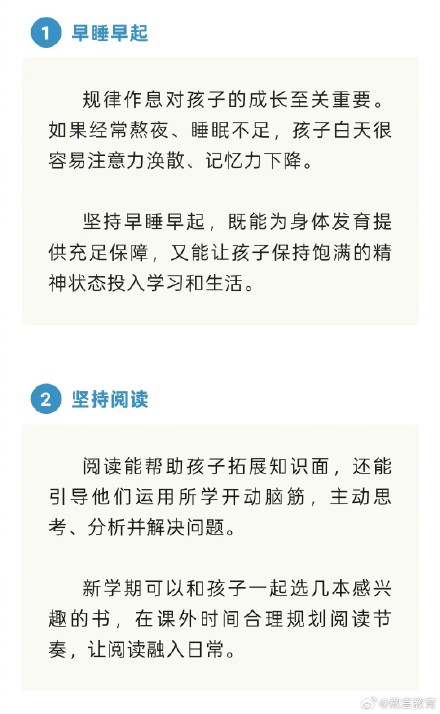 1 早睡早起

规律作息对孩子的成长至关重要。如果经常熬夜、睡眠不足，孩子白天很容易注意力涣散、记忆力下降。

坚持早睡早起，既能为身体发育提供充足保障，又能让孩子保持饱满的精神状态投入学习和生活。

2 坚持阅读

阅读能帮助孩子拓展知识面，还能引导他们运用所学开动脑筋，主动思考、分析并解决问题。

新学期可以和孩子一起选几本感兴趣的书，在课外时间合理规划阅读节奏，让阅读融入日常。

@微言教育